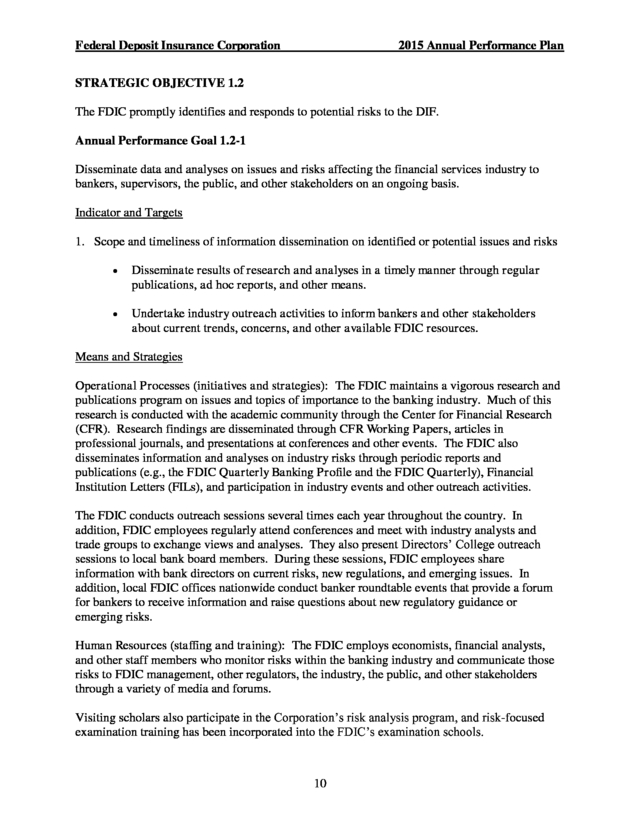 Federal Deposit Insurance Corporation 2015 Annual Performance Plan

STRATEGIC OBJECTIVE 1.2

The FDIC promptly identifies and responds to potential risks to the DIF.

Annual Performance Goal 1.2-1

Disseminate data and analyses on issues and risks affecting the financial services industry to bankers, supervisors, the public, and other stakeholders on an ongoing basis.

Indicator and Targets

1. Scope and timeliness of information dissemination on identified or potential issues and risks

• Disseminate results of research and analyses in a timely manner through regular publications, ad hoc reports, and other means.

• Undertake industry outreach activities to inform bankers and other stakeholders about current trends, concerns, and other available FDIC resources.

Means and Strategies

Operational Processes (initiatives and strategies): The FDIC maintains a vigorous research and publications program on issues and topics of importance to the banking industry. Much of this research is conducted with the academic community through the Center for Financial Research (CFR). Research findings are disseminated through CFR Working Papers, articles in professional journals, and presentations at conferences and other events. The FDIC also disseminates information and analyses on industry risks through periodic reports and publications (e.g., the FDIC Quarterly Banking Profile and the FDIC Quarterly), Financial Institution Letters (FILs), and participation in industry events and other outreach activities.

The FDIC conducts outreach sessions several times each year throughout the country. In addition, FDIC employees regularly attend conferences and meet with industry analysts and trade groups to exchange views and analyses. They also present Directors' College outreach sessions to local bank board members. During these sessions, FDIC employees share information with bank directors on current risks, new regulations, and emerging issues. In addition, local FDIC offices nationwide conduct banker roundtable events that provide a forum for bankers to receive information and raise questions about new regulatory guidance or emerging risks.

Human Resources (staffing and training): The FDIC employs economists, financial analysts, and other staff members who monitor risks within the banking industry and communicate those risks to FDIC management, other regulators, the industry, the public, and other stakeholders through a variety of media and forums.

Visiting scholars also participate in the Corporation's risk analysis program, and risk-focused examination training has been incorporated into the FDIC's examination schools.

10